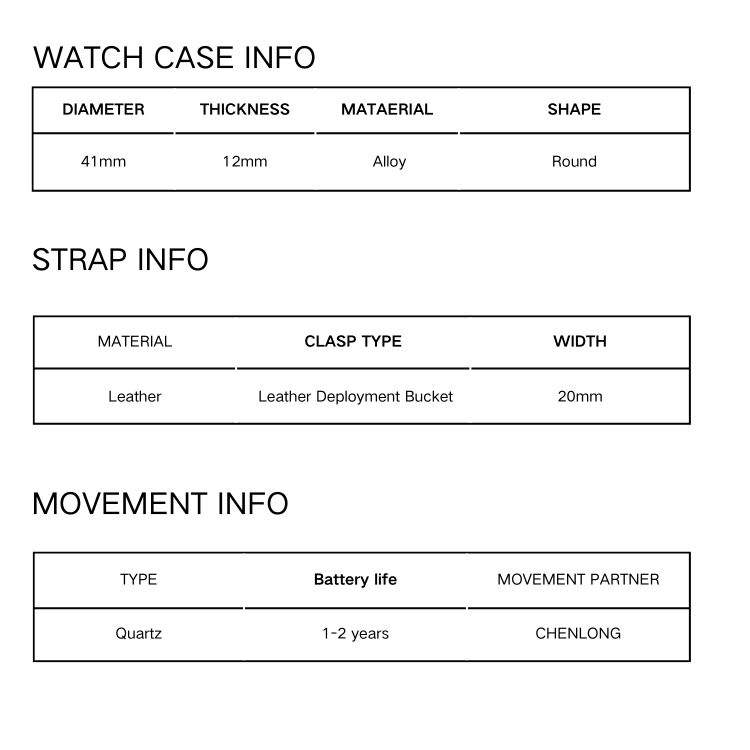 WATCH CASE INFO

| DIAMETER | THICKNESS | MATAERIAL | SHAPE |
|---|---|---|---|
| 41mm | 12mm | Alloy | Round |

STRAP INFO

| MATERIAL | CLASP TYPE | WIDTH |
|---|---|---|
| Leather | Leather Deployment Bucket | 20mm |

MOVEMENT INFO

| TYPE | Battery life | MOVEMENT PARTNER |
|---|---|---|
| Quartz | 1-2 years | CHENLONG |